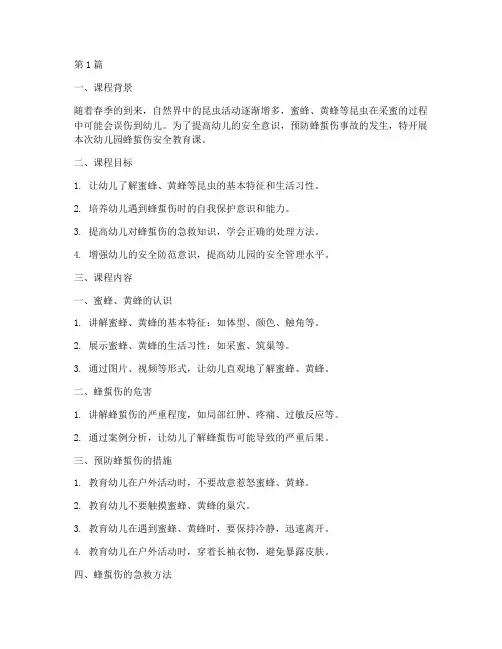 第1篇

一、课程背景

随着春季的到来，自然界中的昆虫活动逐渐增多，蜜蜂、黄蜂等昆虫在采蜜的过程中可能会误伤到幼儿。为了提高幼儿的安全意识，预防蜂蜇伤事故的发生，特开展本次幼儿园蜂蜇伤安全教育课。

二、课程目标

1. 让幼儿了解蜜蜂、黄蜂等昆虫的基本特征和生活习性。

2. 培养幼儿遇到蜂蜇伤时的自我保护意识和能力。

3. 提高幼儿对蜂蜇伤的急救知识，学会正确的处理方法。

4. 增强幼儿的安全防范意识，提高幼儿园的安全管理水平。

三、课程内容

一、蜜蜂、黄蜂的认识

1. 讲解蜜蜂、黄蜂的基本特征：如体型、颜色、触角等。

2. 展示蜜蜂、黄蜂的生活习性：如采蜜、筑巢等。

3. 通过图片、视频等形式，让幼儿直观地了解蜜蜂、黄蜂。

二、蜂蜇伤的危害

1. 讲解蜂蜇伤的严重程度，如局部红肿、疼痛、过敏反应等。

2. 通过案例分析，让幼儿了解蜂蜇伤可能导致的严重后果。

三、预防蜂蜇伤的措施

1. 教育幼儿在户外活动时，不要故意惹怒蜜蜂、黄蜂。

2. 教育幼儿不要触摸蜜蜂、黄蜂的巢穴。

3. 教育幼儿在遇到蜜蜂、黄蜂时，要保持冷静，迅速离开。

4. 教育幼儿在户外活动时，穿着长袖衣物，避免暴露皮肤。

四、蜂蜇伤的急救方法